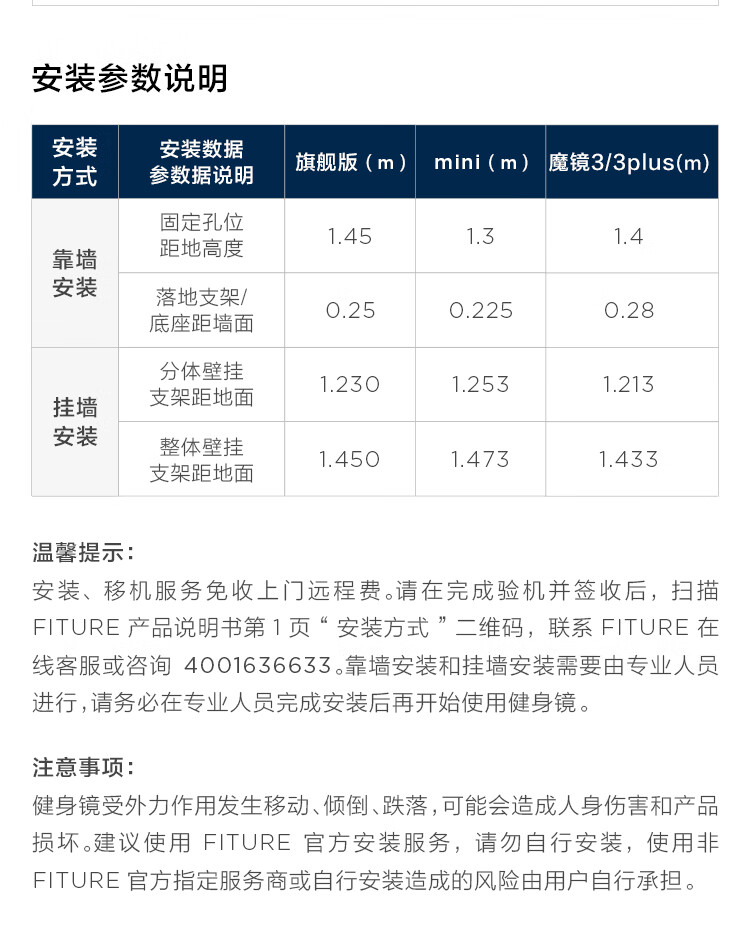 安装参数说明

| 安装方式 | 安装数据参数据说明 | 旗舰版（m） | mini（m） | 魔镜3/3plus(m) |
|---|---|---|---|---|
| 靠墙安装 | 固定孔位距地高度 | 1.45 | 1.3 | 1.4 |
| 靠墙安装 | 落地支架/底座距墙面 | 0.25 | 0.225 | 0.28 |
| 挂墙安装 | 分体壁挂支架距地面 | 1.230 | 1.253 | 1.213 |
| 挂墙安装 | 整体壁挂支架距地面 | 1.450 | 1.473 | 1.433 |

温馨提示：
安装、移机服务免收上门远程费。请在完成验机并签收后，扫描 FITURE 产品说明书第 1 页“ 安装方式 ”二维码，联系 FITURE 在线客服或咨询 4001636633。靠墙安装和挂墙安装需要由专业人员进行，请务必在专业人员完成安装后再开始使用健身镜。

注意事项：
健身镜受外力作用发生移动、倾倒、跌落，可能会造成人身伤害和产品损坏。建议使用 FITURE 官方安装服务，请勿自行安装，使用非 FITURE 官方指定服务商或自行安装造成的风险由用户自行承担。